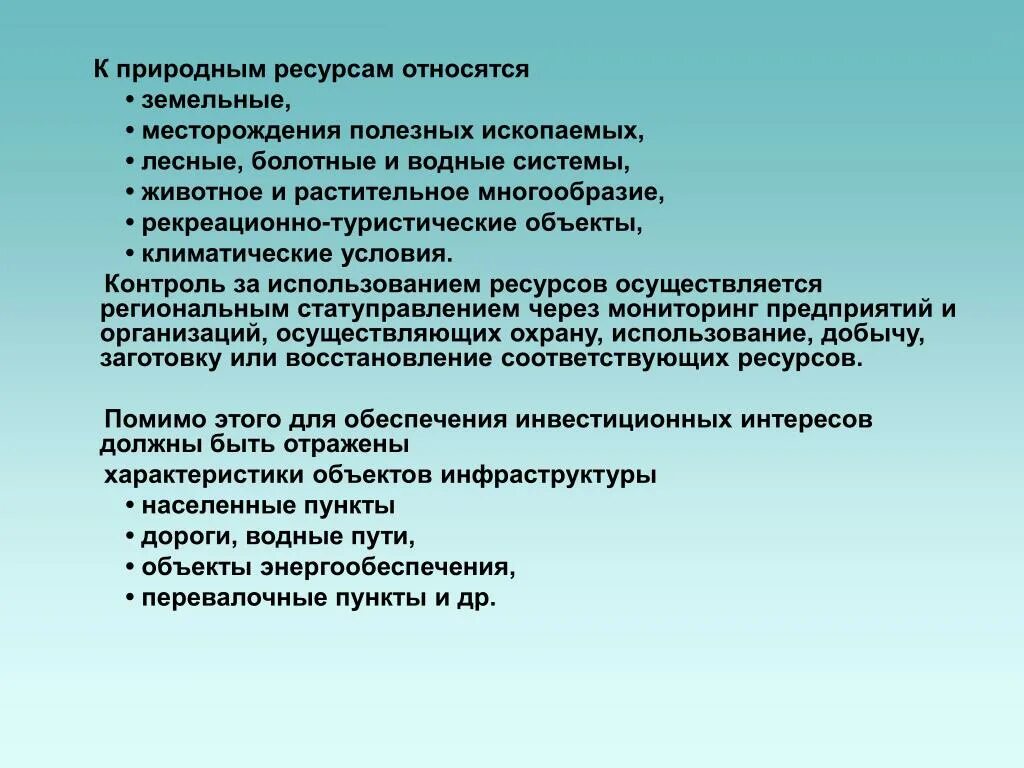 К природным ресурсам относятся
• земельные,
• месторождения полезных ископаемых,
• лесные, болотные и водные системы,
• животное и растительное многообразие,
• рекреационно-туристические объекты,
• климатические условия.
Контроль за использованием ресурсов осуществляется региональным статуправлением через мониторинг предприятий и организаций, осуществляющих охрану, использование, добычу, заготовку или восстановление соответствующих ресурсов.

Помимо этого для обеспечения инвестиционных интересов должны быть отражены
характеристики объектов инфраструктуры
• населенные пункты
• дороги, водные пути,
• объекты энергообеспечения,
• перевалочные пункты и др.